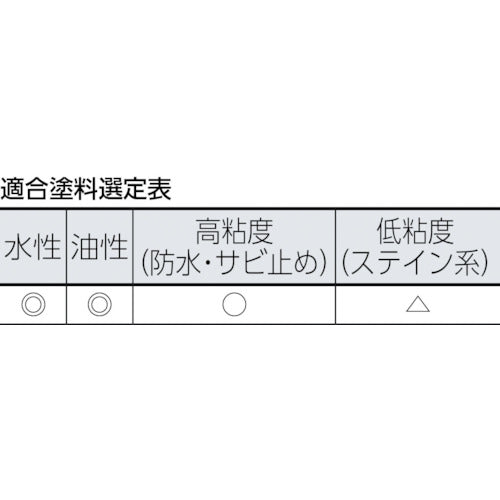 適合塗料選定表

| 水性 | 油性 | 高粘度 (防水・サビ止め) | 低粘度 (ステイン系) |
|---|---|---|---|
| ◎ | ◎ | ○ | △ |